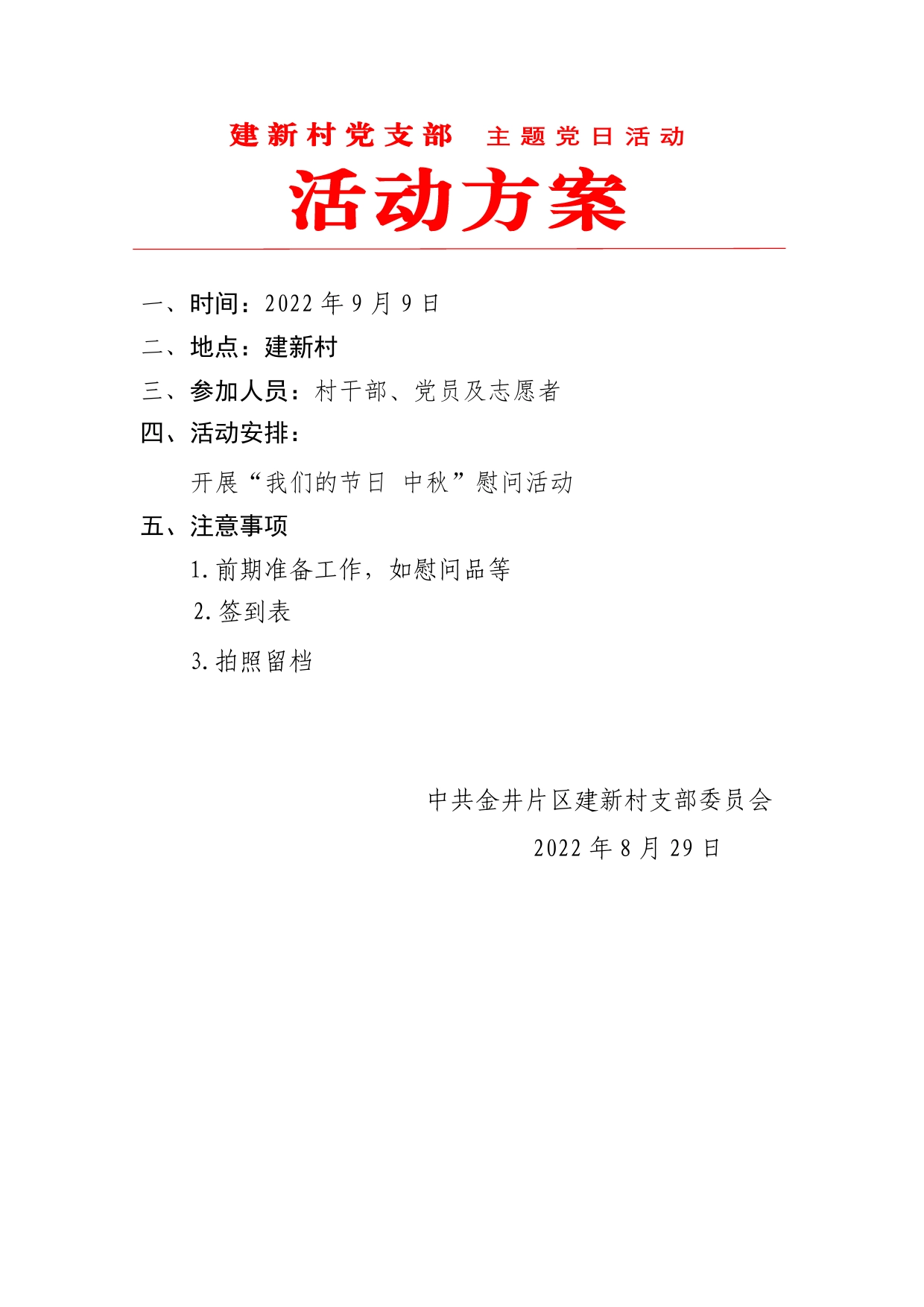 建新村党支部 主题党日活动

活动方案

一、时间：2022 年 9 月 9 日

二、地点：建新村

三、参加人员：村干部、党员及志愿者

四、活动安排：

开展“我们的节日 中秋”慰问活动

五、注意事项

1. 前期准备工作，如慰问品等

2. 签到表

3. 拍照留档

中共金井片区建新村支部委员会

2022 年 8 月 29 日